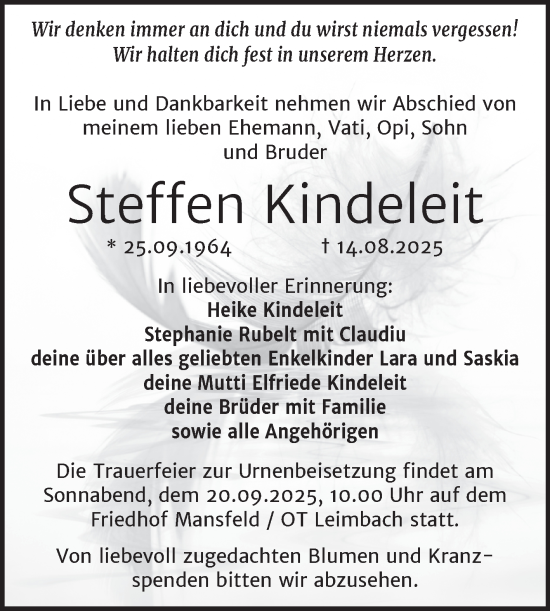 Wir denken immer an dich und du wirst niemals vergessen!
Wir halten dich fest in unserem Herzen.

In Liebe und Dankbarkeit nehmen wir Abschied von meinem lieben Ehemann, Vati, Opi, Sohn und Bruder

Steffen Kindeleit

* 25.09.1964 † 14.08.2025

In liebevoller Erinnerung:
Heike Kindeleit
Stephanie Rubelt mit Claudiu
deine über alles geliebten Enkelkinder Lara und Saskia
deine Mutti Elfriede Kindeleit
deine Brüder mit Familie
sowie alle Angehörigen

Die Trauerfeier zur Urnenbeisetzung findet am Sonnabend, dem 20.09.2025, 10.00 Uhr auf dem Friedhof Mansfeld / OT Leimbach statt.

Von liebevoll zugedachten Blumen und Kranzspenden bitten wir abzusehen.